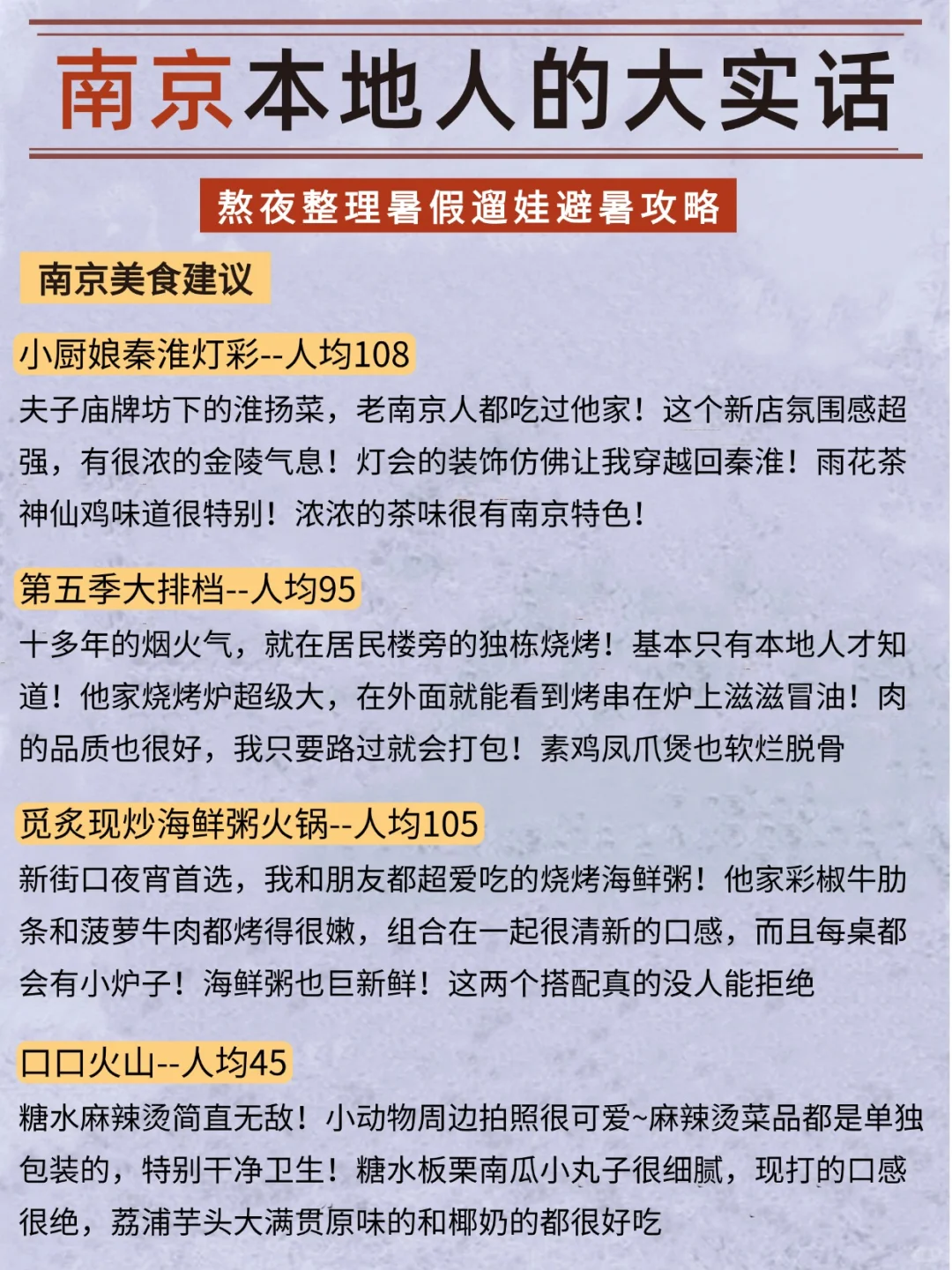 南京本地人的大实话

熬夜整理暑假遛娃避暑攻略

南京美食建议

小厨娘秦淮灯彩--人均108

夫子庙牌坊下的淮扬菜，老南京人都吃过他家！这个新店氛围感超强，有很浓的金陵气息！灯会的装饰仿佛让我穿越回秦淮！雨花茶神仙鸡味道很特别！浓浓的茶味很有南京特色！

第五季大排档--人均95

十多年的烟火气，就在居民楼旁的独栋烧烤！基本只有本地人才知道！他家烧烤炉超级大，在外面就能看到烤串在炉上滋滋冒油！肉的品质也很好，我只要路过就会打包！素鸡凤爪煲也软烂脱骨

觅炙现炒海鲜粥火锅--人均105

新街口夜宵首选，我和朋友都超爱吃的烧烤海鲜粥！他家彩椒牛肋条和菠萝牛肉都烤得很嫩，组合在一起很清新的口感，而且每桌都会有小炉子！海鲜粥也巨新鲜！这两个搭配真的没人能拒绝

口口火山--人均45

糖水麻辣烫简直无敌！小动物周边拍照很可爱~麻辣烫菜品都是单独包装的，特别干净卫生！糖水板栗南瓜小丸子很细腻，现打的口感很绝，荔浦芋头大满贯原味的和椰奶的都很好吃